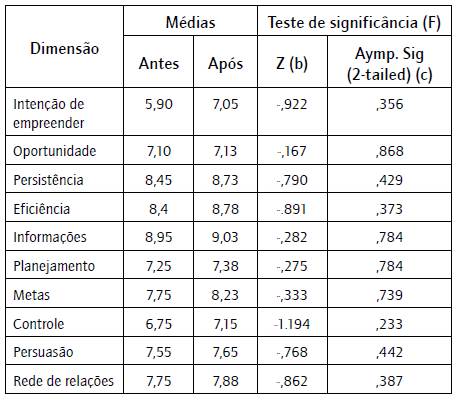 | Dimensão | Médias | | Teste de significância (F) | |
|---|---|---|---|---|
| | Antes | Após | Z (b) | Aymp. Sig (2-tailed) (c) |
| Intenção de empreender | 5,90 | 7,05 | -,922 | ,356 |
| Oportunidade | 7,10 | 7,13 | -,167 | ,868 |
| Persistência | 8,45 | 8,73 | -,790 | ,429 |
| Eficiência | 8,4 | 8,78 | -.891 | ,373 |
| Informações | 8,95 | 9,03 | -,282 | ,784 |
| Planejamento | 7,25 | 7,38 | -,275 | ,784 |
| Metas | 7,75 | 8,23 | -,333 | ,739 |
| Controle | 6,75 | 7,15 | -1.194 | ,233 |
| Persuasão | 7,55 | 7,65 | -,768 | ,442 |
| Rede de relações | 7,75 | 7,88 | -,862 | ,387 |